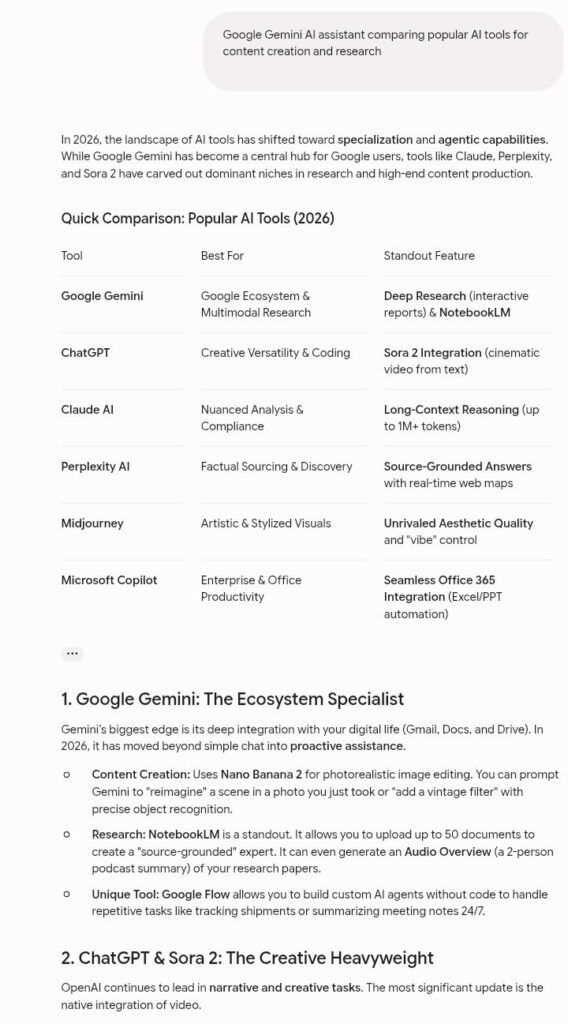 Google Gemini AI assistant comparing popular AI tools for content creation and research

In 2026, the landscape of AI tools has shifted toward specialization and agentic capabilities. While Google Gemini has become a central hub for Google users, tools like Claude, Perplexity, and Sora 2 have carved out dominant niches in research and high-end content production.

Quick Comparison: Popular AI Tools (2026)

| Tool | Best For | Standout Feature |
|---|---|---|
| Google Gemini | Google Ecosystem & Multimodal Research | Deep Research (interactive reports) & NotebookLM |
| ChatGPT | Creative Versatility & Coding | Sora 2 Integration (cinematic video from text) |
| Claude AI | Nuanced Analysis & Compliance | Long-Context Reasoning (up to 1M+ tokens) |
| Perplexity AI | Factual Sourcing & Discovery | Source-Grounded Answers with real-time web maps |
| Midjourney | Artistic & Stylized Visuals | Unrivaled Aesthetic Quality and "vibe" control |
| Microsoft Copilot | Enterprise & Office Productivity | Seamless Office 365 Integration (Excel/PPT automation) |

...

1. Google Gemini: The Ecosystem Specialist

Gemini's biggest edge is its deep integration with your digital life (Gmail, Docs, and Drive). In 2026, it has moved beyond simple chat into proactive assistance.

○ Content Creation: Uses Nano Banana 2 for photorealistic image editing. You can prompt Gemini to "reimagine" a scene in a photo you just took or "add a vintage filter" with precise object recognition.

○ Research: NotebookLM is a standout. It allows you to upload up to 50 documents to create a "source-grounded" expert. It can even generate an Audio Overview (a 2-person podcast summary) of your research papers.

○ Unique Tool: Google Flow allows you to build custom AI agents without code to handle repetitive tasks like tracking shipments or summarizing meeting notes 24/7.

2. ChatGPT & Sora 2: The Creative Heavyweight

OpenAI continues to lead in narrative and creative tasks. The most significant update is the native integration of video.